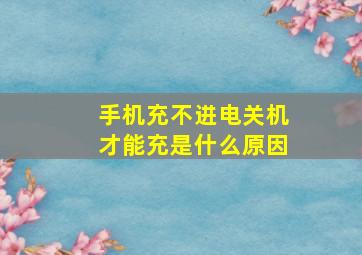 手机充不进电关机才能充是什么原因